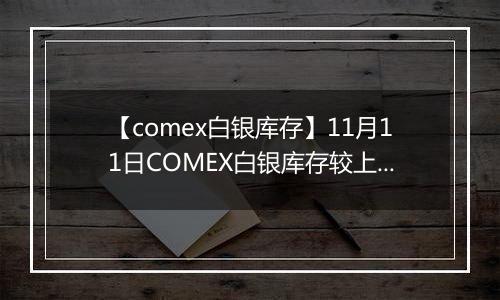 【comex白银库存】11月11日COMEX白银库存较上...